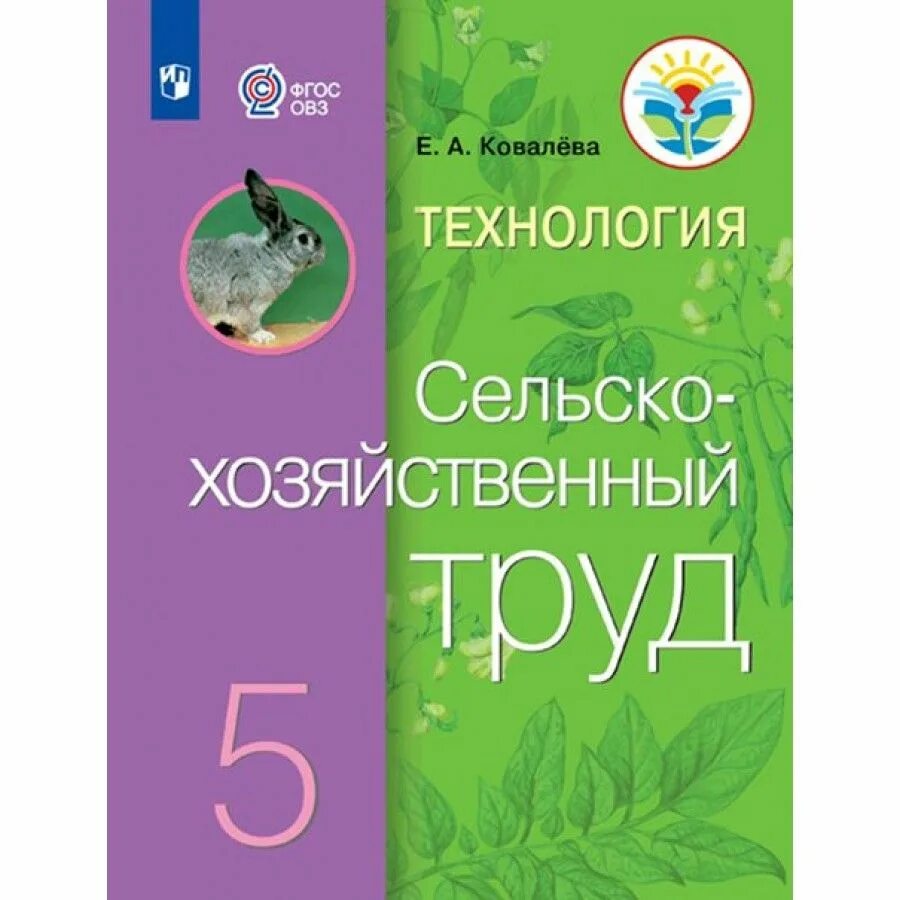 ФГОС ОВЗ

Е. А. Ковалёва

ТЕХНОЛОГИЯ

Сельскохозяйственный труд

5